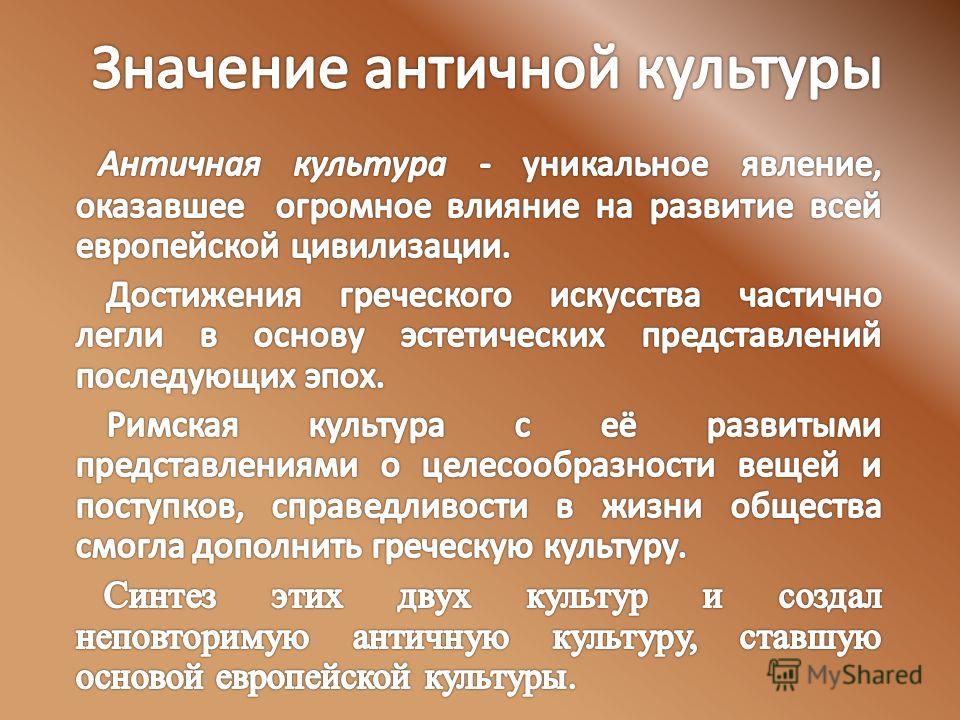 Значение античной культуры

Античная культура - уникальное явление, оказавшее огромное влияние на развитие всей европейской цивилизации.

Достижения греческого искусства частично легли в основу эстетических представлений последующих эпох.

Римская культура с её развитыми представлениями о целесообразности вещей и поступков, справедливости в жизни общества смогла дополнить греческую культуру.

Синтез этих двух культур и создал неповторимую античную культуру, ставшую основой европейской культуры.

MyShared